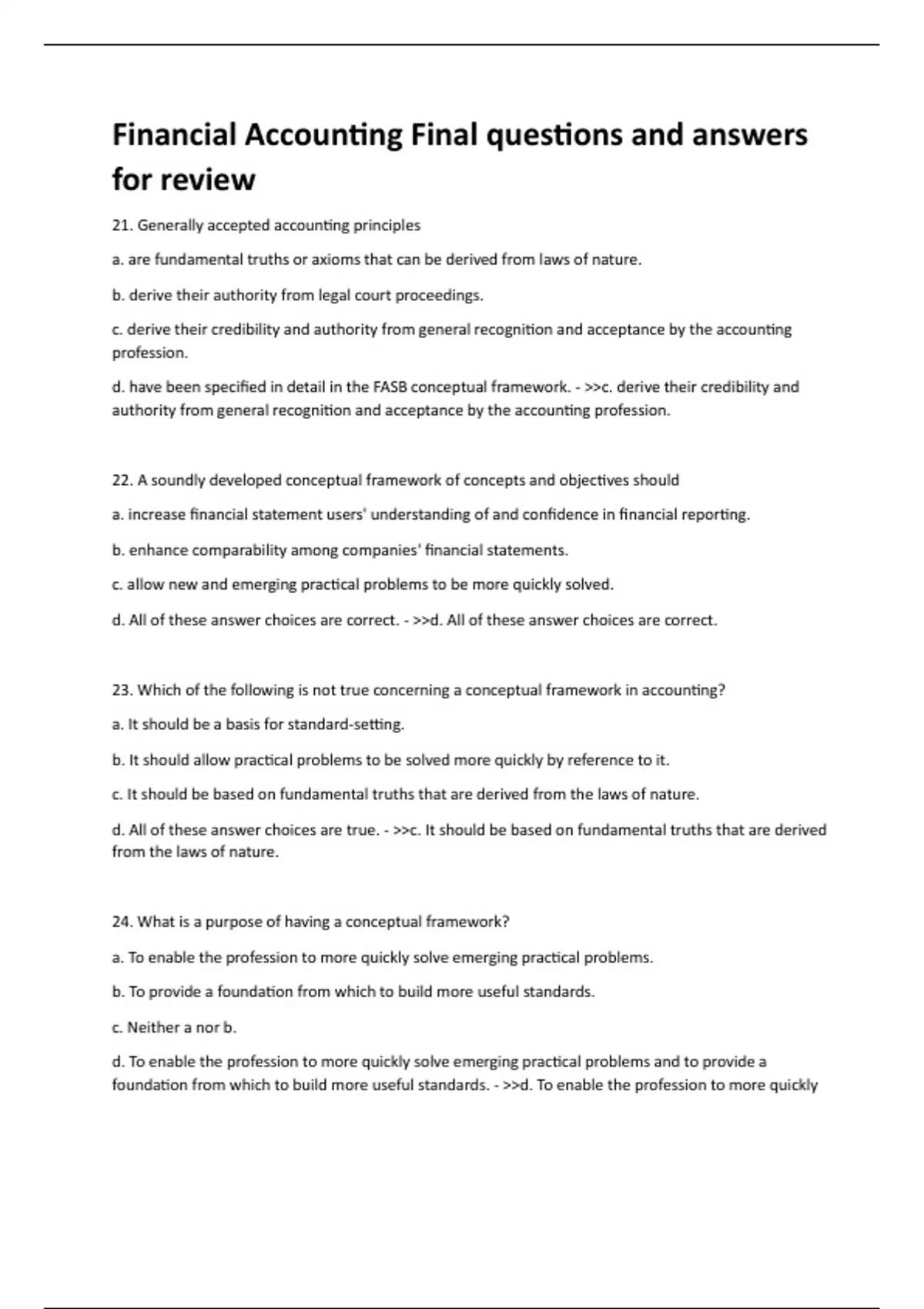 Financial Accounting Final questions and answers for review

21. Generally accepted accounting principles

a. are fundamental truths or axioms that can be derived from laws of nature.

b. derive their authority from legal court proceedings.

c. derive their credibility and authority from general recognition and acceptance by the accounting profession.

d. have been specified in detail in the FASB conceptual framework. - >>c. derive their credibility and authority from general recognition and acceptance by the accounting profession.

22. A soundly developed conceptual framework of concepts and objectives should

a. increase financial statement users' understanding of and confidence in financial reporting.

b. enhance comparability among companies' financial statements.

c. allow new and emerging practical problems to be more quickly solved.

d. All of these answer choices are correct. - >>d. All of these answer choices are correct.

23. Which of the following is not true concerning a conceptual framework in accounting?

a. It should be a basis for standard-setting.

b. It should allow practical problems to be solved more quickly by reference to it.

c. It should be based on fundamental truths that are derived from the laws of nature.

d. All of these answer choices are true. - >>c. It should be based on fundamental truths that are derived from the laws of nature.

24. What is a purpose of having a conceptual framework?

a. To enable the profession to more quickly solve emerging practical problems.

b. To provide a foundation from which to build more useful standards.

c. Neither a nor b.

d. To enable the profession to more quickly solve emerging practical problems and to provide a foundation from which to build more useful standards. - >>d. To enable the profession to more quickly